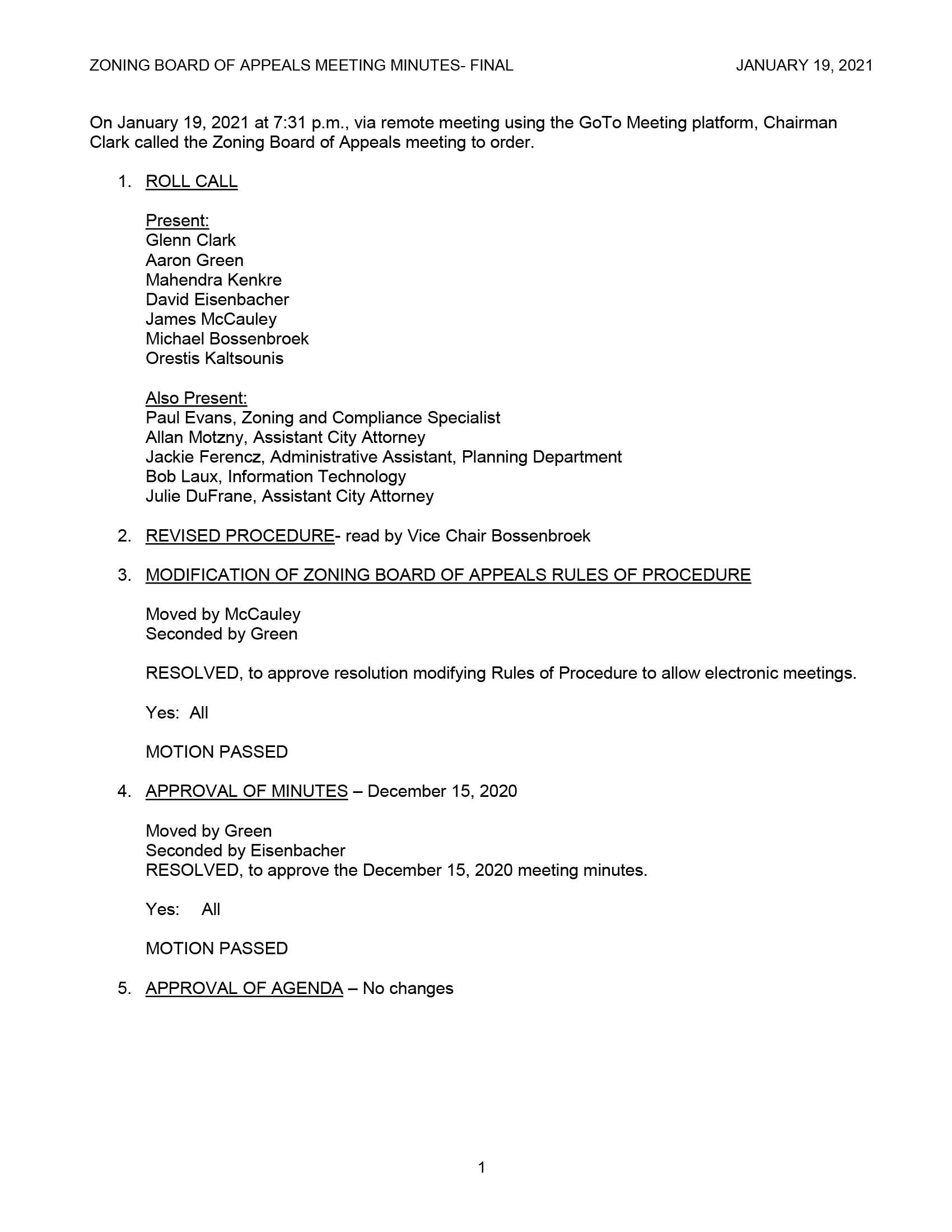 ZONING BOARD OF APPEALS MEETING MINUTES- FINAL JANUARY 19, 2021

On January 19, 2021 at 7:31 p.m., via remote meeting using the GoTo Meeting platform, Chairman Clark called the Zoning Board of Appeals meeting to order.

1. ROLL CALL

Present:
Glenn Clark
Aaron Green
Mahendra Kenkre
David Eisenbacher
James McCauley
Michael Bossenbroek
Orestis Kaltsounis

Also Present:
Paul Evans, Zoning and Compliance Specialist
Allan Motzny, Assistant City Attorney
Jackie Ferencz, Administrative Assistant, Planning Department
Bob Laux, Information Technology
Julie DuFrane, Assistant City Attorney

2. REVISED PROCEDURE- read by Vice Chair Bossenbroek

3. MODIFICATION OF ZONING BOARD OF APPEALS RULES OF PROCEDURE

Moved by McCauley
Seconded by Green

RESOLVED, to approve resolution modifying Rules of Procedure to allow electronic meetings.

Yes: All

MOTION PASSED

4. APPROVAL OF MINUTES – December 15, 2020

Moved by Green
Seconded by Eisenbacher
RESOLVED, to approve the December 15, 2020 meeting minutes.

Yes: All

MOTION PASSED

5. APPROVAL OF AGENDA – No changes

1